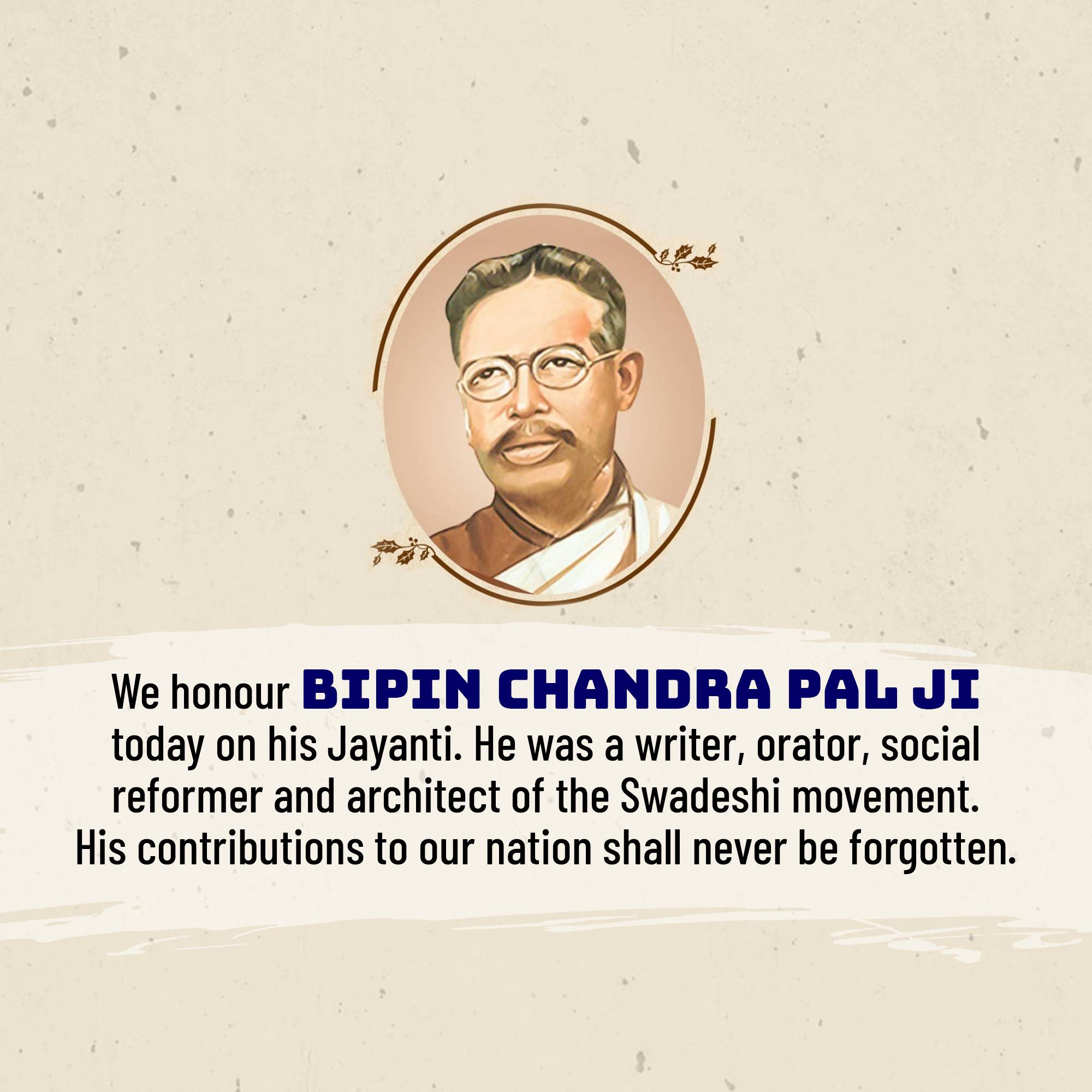 We honour BIPIN CHANDRA PAL JI today on his Jayanti. He was a writer, orator, social reformer and architect of the Swadeshi movement. His contributions to our nation shall never be forgotten.